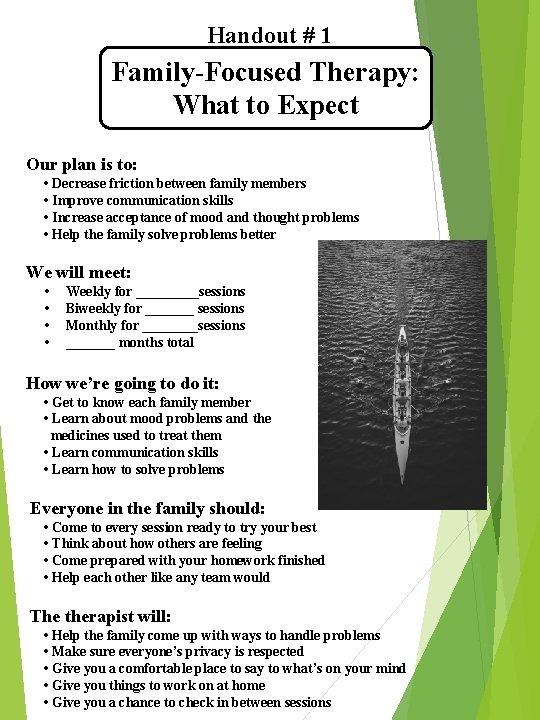 Handout # 1

Family-Focused Therapy: What to Expect

Our plan is to:
• Decrease friction between family members
• Improve communication skills
• Increase acceptance of mood and thought problems
• Help the family solve problems better

We will meet:
• Weekly for _________sessions
• Biweekly for _______ sessions
• Monthly for ________sessions
• _______ months total

How we're going to do it:
• Get to know each family member
• Learn about mood problems and the medicines used to treat them
• Learn communication skills
• Learn how to solve problems

Everyone in the family should:
• Come to every session ready to try your best
• Think about how others are feeling
• Come prepared with your homework finished
• Help each other like any team would

The therapist will:
• Help the family come up with ways to handle problems
• Make sure everyone's privacy is respected
• Give you a comfortable place to say to what's on your mind
• Give you things to work on at home
• Give you a chance to check in between sessions